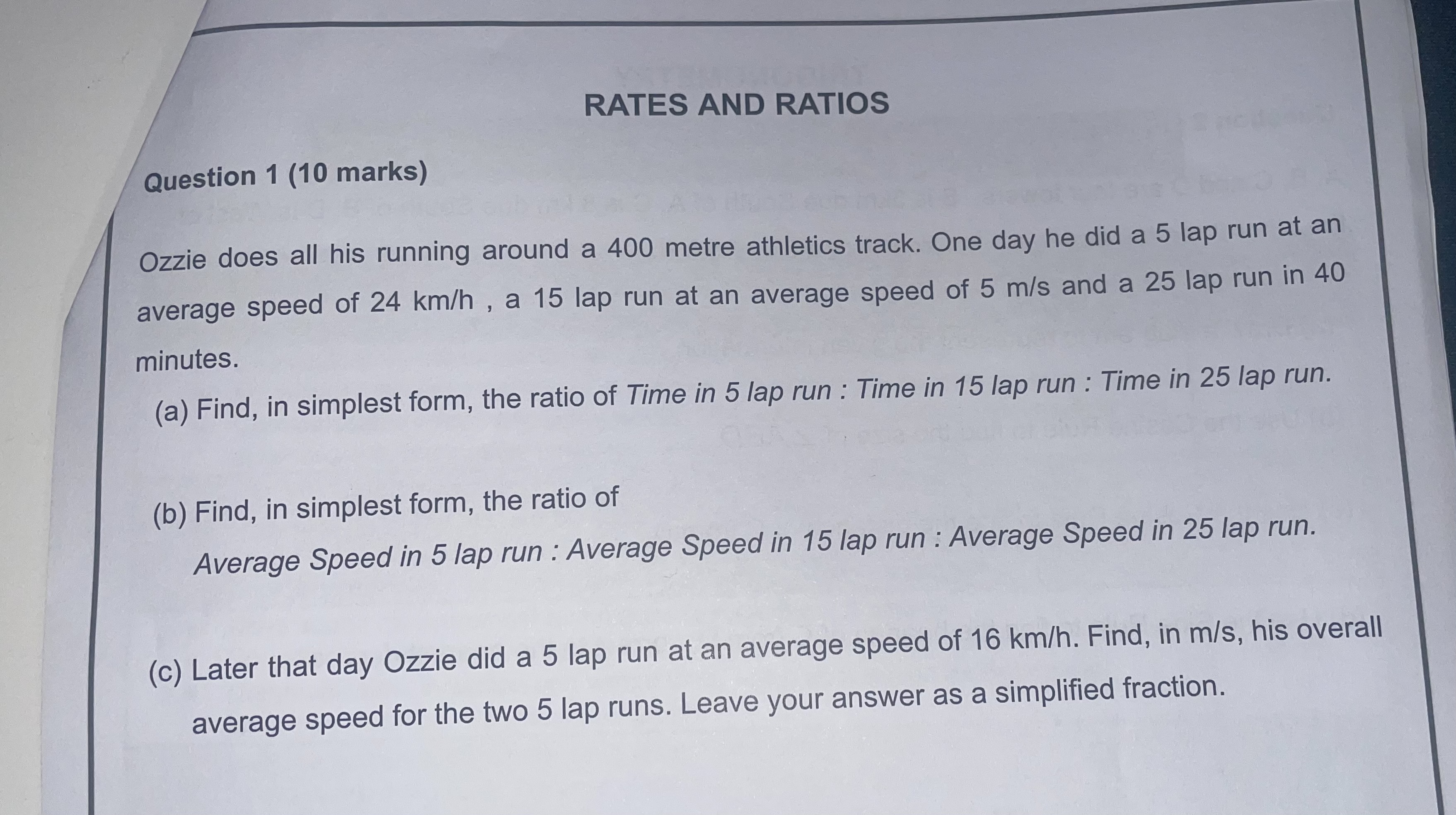 RATES AND RATIOS

Question 1 (10 marks)

Ozzie does all his running around a 400 metre athletics track. One day he did a 5 lap run at an average speed of 24 km/h , a 15 lap run at an average speed of 5 m/s and a 25 lap run in 40 minutes.

(a) Find, in simplest form, the ratio of Time in 5 lap run : Time in 15 lap run : Time in 25 lap run.

(b) Find, in simplest form, the ratio of

Average Speed in 5 lap run : Average Speed in 15 lap run : Average Speed in 25 lap run.

(c) Later that day Ozzie did a 5 lap run at an average speed of 16 km/h. Find, in m/s, his overall average speed for the two 5 lap runs. Leave your answer as a simplified fraction.